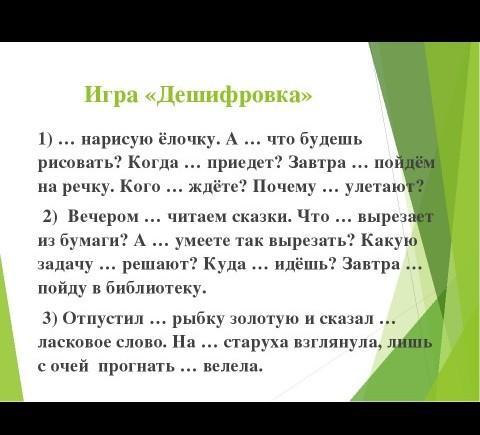 Игра «Дешифровка»

1) … нарисую ёлочку. А … что будешь рисовать? Когда … приедет? Завтра … пойдём на речку. Кого … ждёте? Почему … улетают?

2) Вечером … читаем сказки. Что … вырезает из бумаги? А … умеете так вырезать? Какую задачу … решают? Куда … идёшь? Завтра … пойду в библиотеку.

3) Отпустил … рыбку золотую и сказал … ласковое слово. На … старуха взглянула, лишь с очей прогнать … велела.